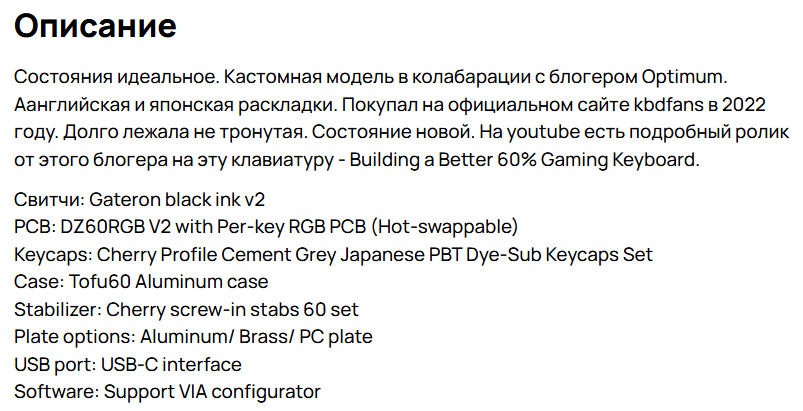 Описание

Состояния идеальное. Кастомная модель в колабарации с блогером Optimum. Аанглийская и японская раскладки. Покупал на официальном сайте kbdfans в 2022 году. Долго лежала не тронутая. Состояние новой. На youtube есть подробный ролик от этого блогера на эту клавиатуру - Building a Better 60% Gaming Keyboard.

Свитчи: Gateron black ink v2
PCB: DZ60RGB V2 with Per-key RGB PCB (Hot-swappable)
Keycaps: Cherry Profile Cement Grey Japanese PBT Dye-Sub Keycaps Set
Case: Tofu60 Aluminum case
Stabilizer: Cherry screw-in stabs 60 set
Plate options: Aluminum/ Brass/ PC plate
USB port: USB-C interface
Software: Support VIA configurator